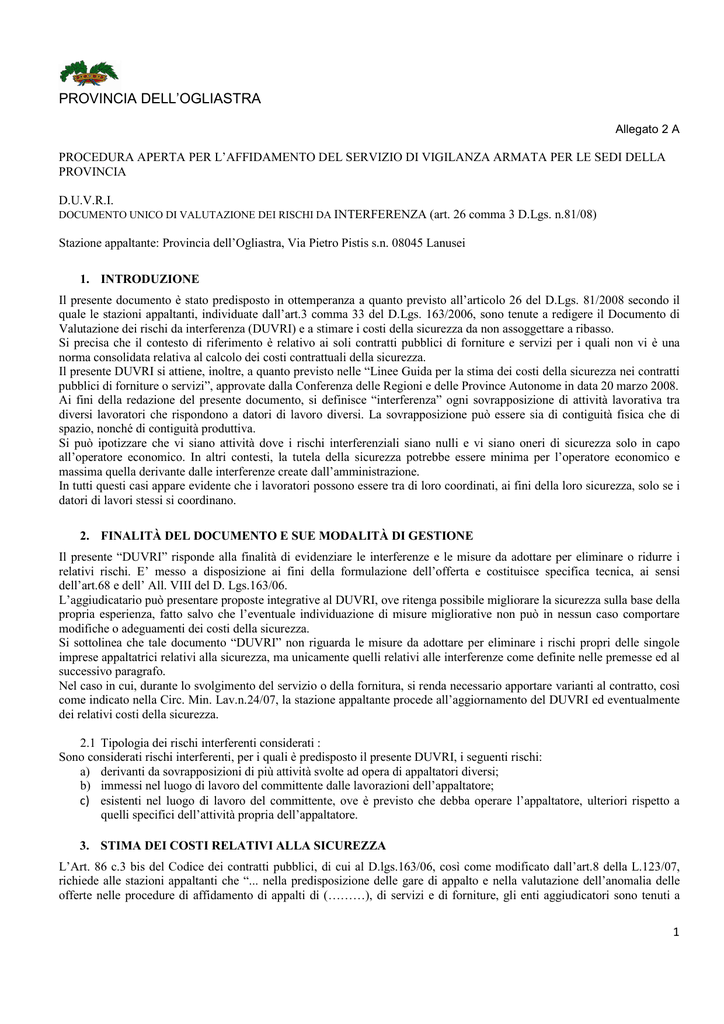 PROVINCIA DELL'OGLIASTRA

Allegato 2 A

PROCEDURA APERTA PER L'AFFIDAMENTO DEL SERVIZIO DI VIGILANZA ARMATA PER LE SEDI DELLA PROVINCIA

D.U.V.R.I.
DOCUMENTO UNICO DI VALUTAZIONE DEI RISCHI DA INTERFERENZA (art. 26 comma 3 D.Lgs. n.81/08)

Stazione appaltante: Provincia dell'Ogliastra, Via Pietro Pistis s.n. 08045 Lanusei

1. INTRODUZIONE

Il presente documento è stato predisposto in ottemperanza a quanto previsto all'articolo 26 del D.Lgs. 81/2008 secondo il quale le stazioni appaltanti, individuate dall'art.3 comma 33 del D.Lgs. 163/2006, sono tenute a redigere il Documento di Valutazione dei rischi da interferenza (DUVRI) e a stimare i costi della sicurezza da non assoggettare a ribasso.
Si precisa che il contesto di riferimento è relativo ai soli contratti pubblici di forniture e servizi per i quali non vi è una norma consolidata relativa al calcolo dei costi contrattuali della sicurezza.
Il presente DUVRI si attiene, inoltre, a quanto previsto nelle "Linee Guida per la stima dei costi della sicurezza nei contratti pubblici di forniture o servizi", approvate dalla Conferenza delle Regioni e delle Province Autonome in data 20 marzo 2008.
Ai fini della redazione del presente documento, si definisce "interferenza" ogni sovrapposizione di attività lavorativa tra diversi lavoratori che rispondono a datori di lavoro diversi. La sovrapposizione può essere sia di contiguità fisica che di spazio, nonché di contiguità produttiva.
Si può ipotizzare che vi siano attività dove i rischi interferenziali siano nulli e vi siano oneri di sicurezza solo in capo all'operatore economico. In altri contesti, la tutela della sicurezza potrebbe essere minima per l'operatore economico e massima quella derivante dalle interferenze create dall'amministrazione.
In tutti questi casi appare evidente che i lavoratori possono essere tra di loro coordinati, ai fini della loro sicurezza, solo se i datori di lavori stessi si coordinano.

2. FINALITÀ DEL DOCUMENTO E SUE MODALITÀ DI GESTIONE

Il presente "DUVRI" risponde alla finalità di evidenziare le interferenze e le misure da adottare per eliminare o ridurre i relativi rischi. E' messo a disposizione ai fini della formulazione dell'offerta e costituisce specifica tecnica, ai sensi dell'art.68 e dell' All. VIII del D. Lgs.163/06.
L'aggiudicatario può presentare proposte integrative al DUVRI, ove ritenga possibile migliorare la sicurezza sulla base della propria esperienza, fatto salvo che l'eventuale individuazione di misure migliorative non può in nessun caso comportare modifiche o adeguamenti dei costi della sicurezza.
Si sottolinea che tale documento "DUVRI" non riguarda le misure da adottare per eliminare i rischi propri delle singole imprese appaltatrici relativi alla sicurezza, ma unicamente quelli relativi alle interferenze come definite nelle premesse ed al successivo paragrafo.
Nel caso in cui, durante lo svolgimento del servizio o della fornitura, si renda necessario apportare varianti al contratto, così come indicato nella Circ. Min. Lav.n.24/07, la stazione appaltante procede all'aggiornamento del DUVRI ed eventualmente dei relativi costi della sicurezza.

2.1 Tipologia dei rischi interferenti considerati :
Sono considerati rischi interferenti, per i quali è predisposto il presente DUVRI, i seguenti rischi:
a) derivanti da sovrapposizioni di più attività svolte ad opera di appaltatori diversi;
b) immessi nel luogo di lavoro del committente dalle lavorazioni dell'appaltatore;
c) esistenti nel luogo di lavoro del committente, ove è previsto che debba operare l'appaltatore, ulteriori rispetto a quelli specifici dell'attività propria dell'appaltatore.

3. STIMA DEI COSTI RELATIVI ALLA SICUREZZA

L'Art. 86 c.3 bis del Codice dei contratti pubblici, di cui al D.lgs.163/06, così come modificato dall'art.8 della L.123/07, richiede alle stazioni appaltanti che "... nella predisposizione delle gare di appalto e nella valutazione dell'anomalia delle offerte nelle procedure di affidamento di appalti di (………), di servizi e di forniture, gli enti aggiudicatori sono tenuti a

1